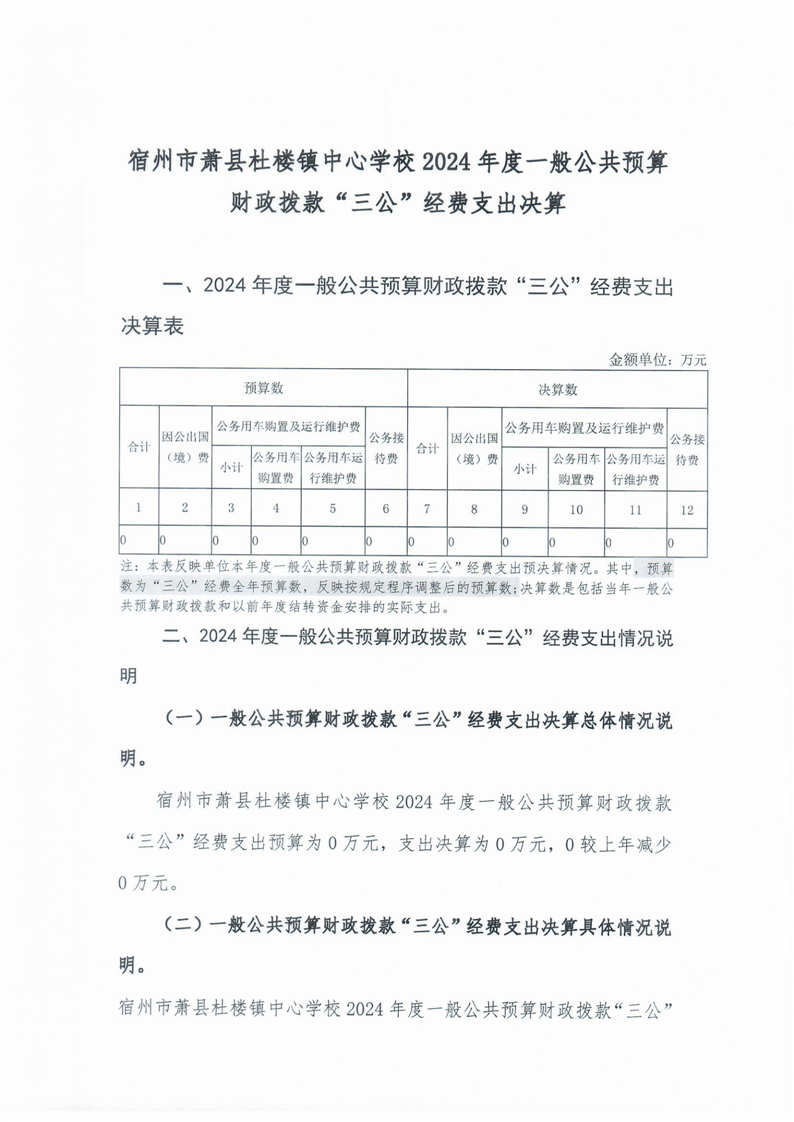 宿州市萧县杜楼镇中心学校 2024 年度一般公共预算财政拨款“三公”经费支出决算

一、2024 年度一般公共预算财政拨款“三公”经费支出决算表

金额单位：万元

| 预算数 | | | | | | 决算数 | | | | | |
|---|---|---|---|---|---|---|---|---|---|---|---|
| 合计 | 因公出国（境）费 | 公务用车购置及运行维护费 | | | 公务接待费 | 合计 | 因公出国（境）费 | 公务用车购置及运行维护费 | | | 公务接待费 |
| | | 小计 | 公务用车购置费 | 公务用车运行维护费 | | | | 小计 | 公务用车购置费 | 公务用车运行维护费 | |
| 1 | 2 | 3 | 4 | 5 | 6 | 7 | 8 | 9 | 10 | 11 | 12 |
| 0 | 0 | 0 | 0 | 0 | 0 | 0 | 0 | 0 | 0 | 0 | 0 |

注：本表反映单位本年度一般公共预算财政拨款“三公”经费支出预决算情况。其中，预算数为“三公”经费全年预算数，反映按规定程序调整后的预算数；决算数是包括当年一般公共预算财政拨款和以前年度结转资金安排的实际支出。

二、2024 年度一般公共预算财政拨款“三公”经费支出情况说明

（一）一般公共预算财政拨款“三公”经费支出决算总体情况说明。

宿州市萧县杜楼镇中心学校 2024 年度一般公共预算财政拨款“三公”经费支出预算为 0 万元，支出决算为 0 万元，0 较上年减少 0 万元。

（二）一般公共预算财政拨款“三公”经费支出决算具体情况说明。

宿州市萧县杜楼镇中心学校 2024 年度一般公共预算财政拨款“三公”